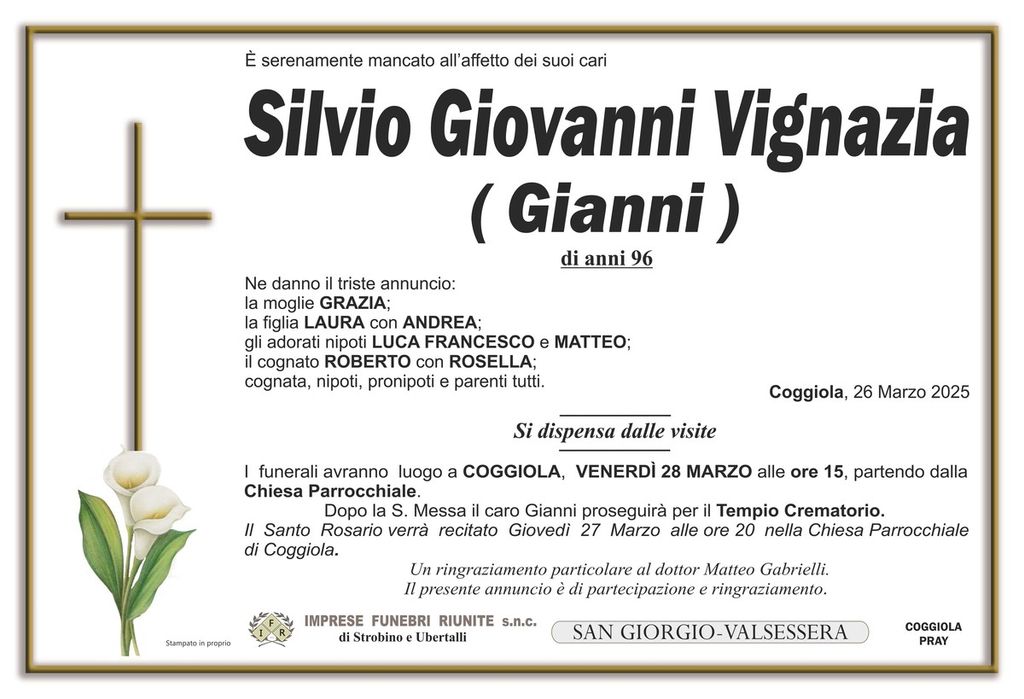 È serenamente mancato all'affetto dei suoi cari

Silvio Giovanni Vignazia
( Gianni )

di anni 96

Ne danno il triste annuncio:
la moglie GRAZIA;
la figlia LAURA con ANDREA;
gli adorati nipoti LUCA FRANCESCO e MATTEO;
il cognato ROBERTO con ROSELLA;
cognata, nipoti, pronipoti e parenti tutti.

Coggiola, 26 Marzo 2025

Si dispensa dalle visite

I funerali avranno luogo a COGGIOLA, VENERDÌ 28 MARZO alle ore 15, partendo dalla Chiesa Parrocchiale.
Dopo la S. Messa il caro Gianni proseguirà per il Tempio Crematorio.
Il Santo Rosario verrà recitato Giovedì 27 Marzo alle ore 20 nella Chiesa Parrocchiale di Coggiola.

Un ringraziamento particolare al dottor Matteo Gabrielli.
Il presente annuncio è di partecipazione e ringraziamento.

Stampato in proprio

IFR IMPRESE FUNEBRI RIUNITE s.n.c.
di Strobino e Ubertalli

SAN GIORGIO-VALSESSERA

COGGIOLA
PRAY